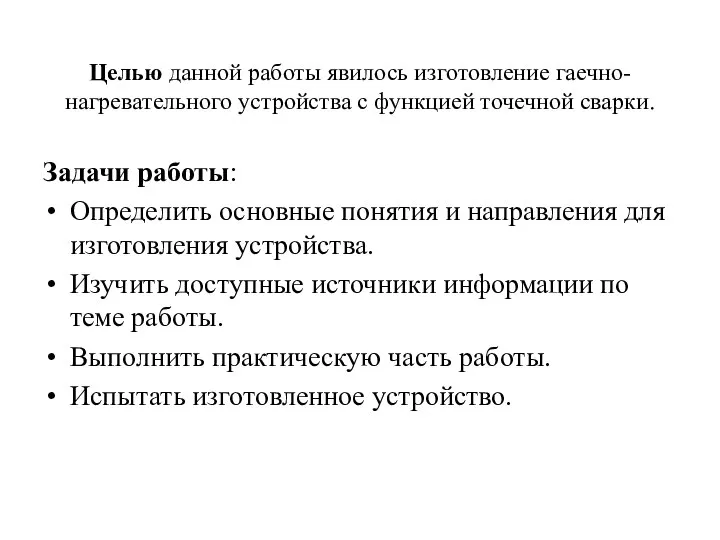 Целью данной работы явилось изготовление гаечно-нагревательного устройства с функцией точечной сварки.

Задачи работы:
• Определить основные понятия и направления для изготовления устройства.
• Изучить доступные источники информации по теме работы.
• Выполнить практическую часть работы.
• Испытать изготовленное устройство.